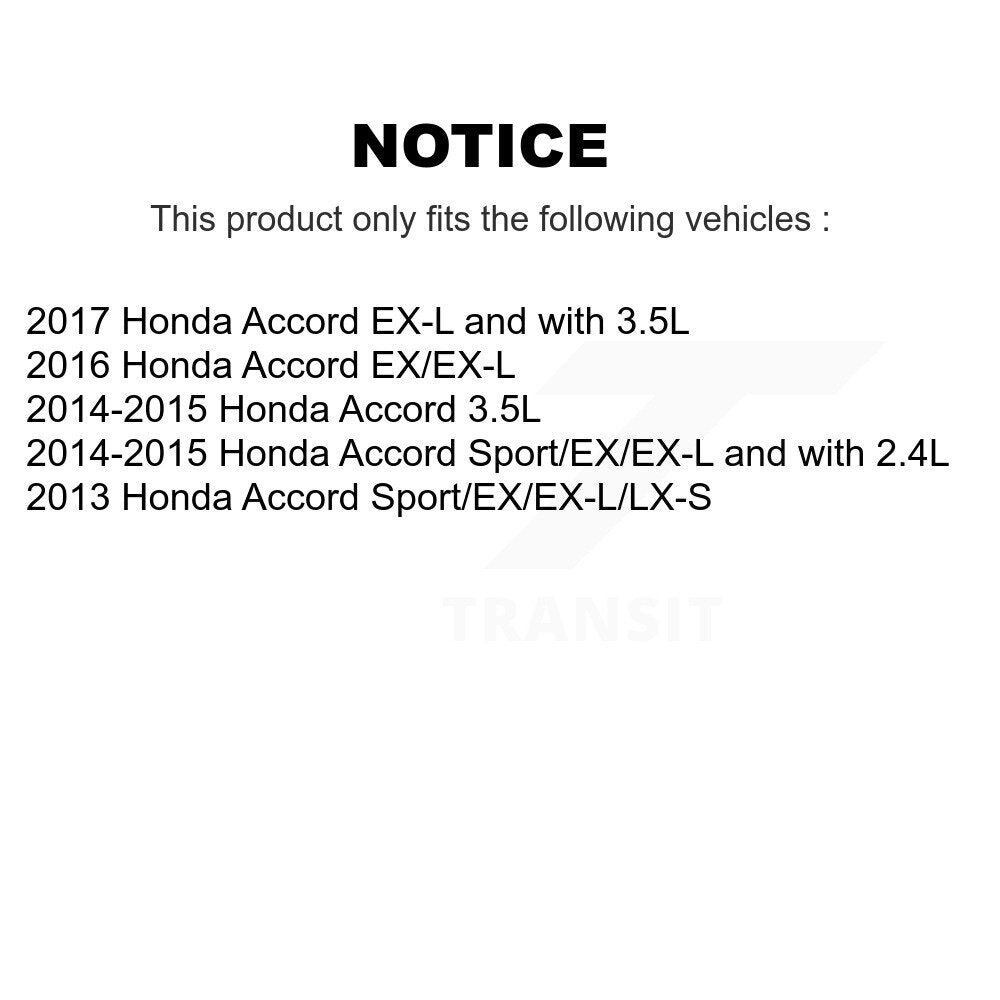 NOTICE

This product only fits the following vehicles :

2017 Honda Accord EX-L and with 3.5L
2016 Honda Accord EX/EX-L
2014-2015 Honda Accord 3.5L
2014-2015 Honda Accord Sport/EX/EX-L and with 2.4L
2013 Honda Accord Sport/EX/EX-L/LX-S

TRANSIT